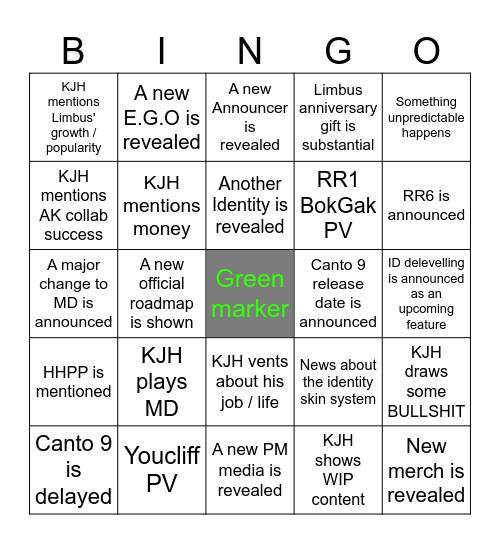 | B | I | N | G | O |
|---|---|---|---|---|
| KJH mentions Limbus' growth / popularity | A new E.G.O is revealed | A new Announcer is revealed | Limbus anniversary gift is substantial | Something unpredictable happens |
| KJH mentions AK collab success | KJH mentions money | Another Identity is revealed | RR1 BokGak PV | RR6 is announced |
| A major change to MD is announced | A new official roadmap is shown | Green marker | Canto 9 release date is announced | ID delevelling is announced as an upcoming feature |
| HHPP is mentioned | KJH plays MD | KJH vents about his job / life | News about the identity skin system | KJH draws some BULLSHIT |
| Canto 9 is delayed | Youcliff PV | A new PM media is revealed | KJH shows WIP content | New merch is revealed |